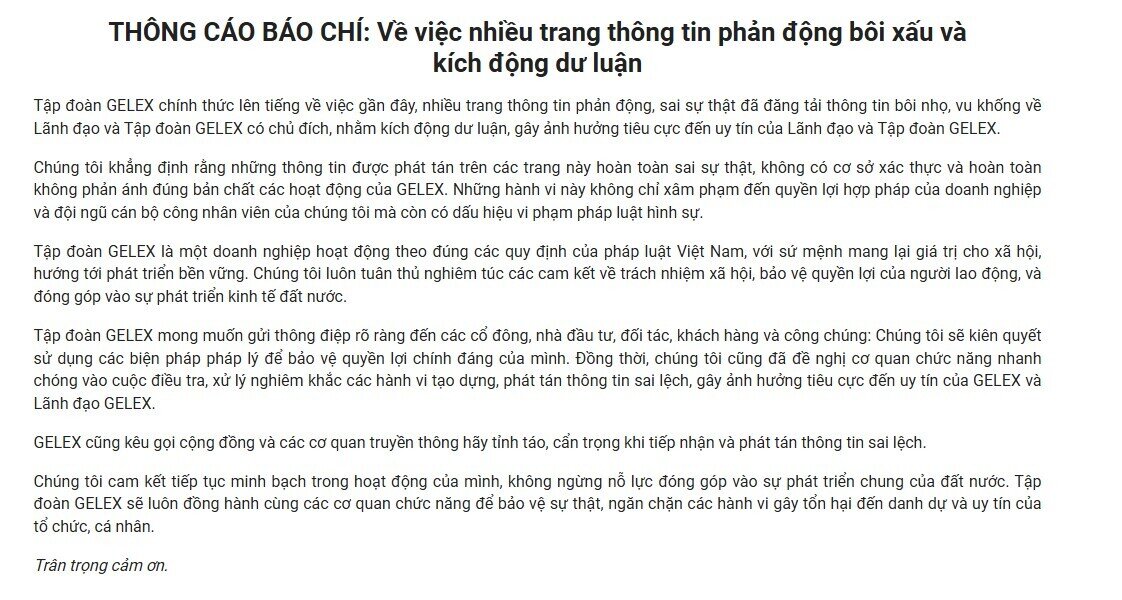 THÔNG CÁO BÁO CHÍ: Về việc nhiều trang thông tin phản động bôi xấu và kích động dư luận

Tập đoàn GELEX chính thức lên tiếng về việc gần đây, nhiều trang thông tin phản động, sai sự thật đã đăng tải thông tin bôi nhọ, vu khống về Lãnh đạo và Tập đoàn GELEX có chủ đích, nhằm kích động dư luận, gây ảnh hưởng tiêu cực đến uy tín của Lãnh đạo và Tập đoàn GELEX.

Chúng tôi khẳng định rằng những thông tin được phát tán trên các trang này hoàn toàn sai sự thật, không có cơ sở xác thực và hoàn toàn không phản ánh đúng bản chất các hoạt động của GELEX. Những hành vi này không chỉ xâm phạm đến quyền lợi hợp pháp của doanh nghiệp và đội ngũ cán bộ công nhân viên của chúng tôi mà còn có dấu hiệu vi phạm pháp luật hình sự.

Tập đoàn GELEX là một doanh nghiệp hoạt động theo đúng các quy định của pháp luật Việt Nam, với sứ mệnh mang lại giá trị cho xã hội, hướng tới phát triển bền vững. Chúng tôi luôn tuân thủ nghiêm túc các cam kết về trách nhiệm xã hội, bảo vệ quyền lợi của người lao động, và đóng góp vào sự phát triển kinh tế đất nước.

Tập đoàn GELEX mong muốn gửi thông điệp rõ ràng đến các cổ đông, nhà đầu tư, đối tác, khách hàng và công chúng: Chúng tôi sẽ kiên quyết sử dụng các biện pháp pháp lý để bảo vệ quyền lợi chính đáng của mình. Đồng thời, chúng tôi cũng đã đề nghị cơ quan chức năng nhanh chóng vào cuộc điều tra, xử lý nghiêm khắc các hành vi tạo dựng, phát tán thông tin sai lệch, gây ảnh hưởng tiêu cực đến uy tín của GELEX và Lãnh đạo GELEX.

GELEX cũng kêu gọi cộng đồng và các cơ quan truyền thông hãy tỉnh táo, cẩn trọng khi tiếp nhận và phát tán thông tin sai lệch.

Chúng tôi cam kết tiếp tục minh bạch trong hoạt động của mình, không ngừng nỗ lực đóng góp vào sự phát triển chung của đất nước. Tập đoàn GELEX sẽ luôn đồng hành cùng các cơ quan chức năng để bảo vệ sự thật, ngăn chặn các hành vi gây tổn hại đến danh dự và uy tín của tổ chức, cá nhân.

Trân trọng cảm ơn.